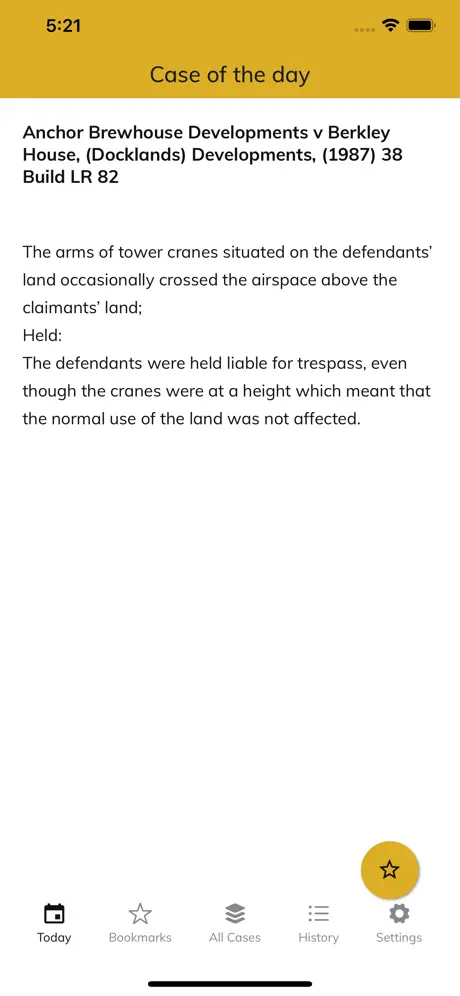 5:21

Case of the day

Anchor Brewhouse Developments v Berkley House, (Docklands) Developments, (1987) 38 Build LR 82

The arms of tower cranes situated on the defendants' land occasionally crossed the airspace above the claimants' land;
Held:
The defendants were held liable for trespass, even though the cranes were at a height which meant that the normal use of the land was not affected.

Today Bookmarks All Cases History Settings